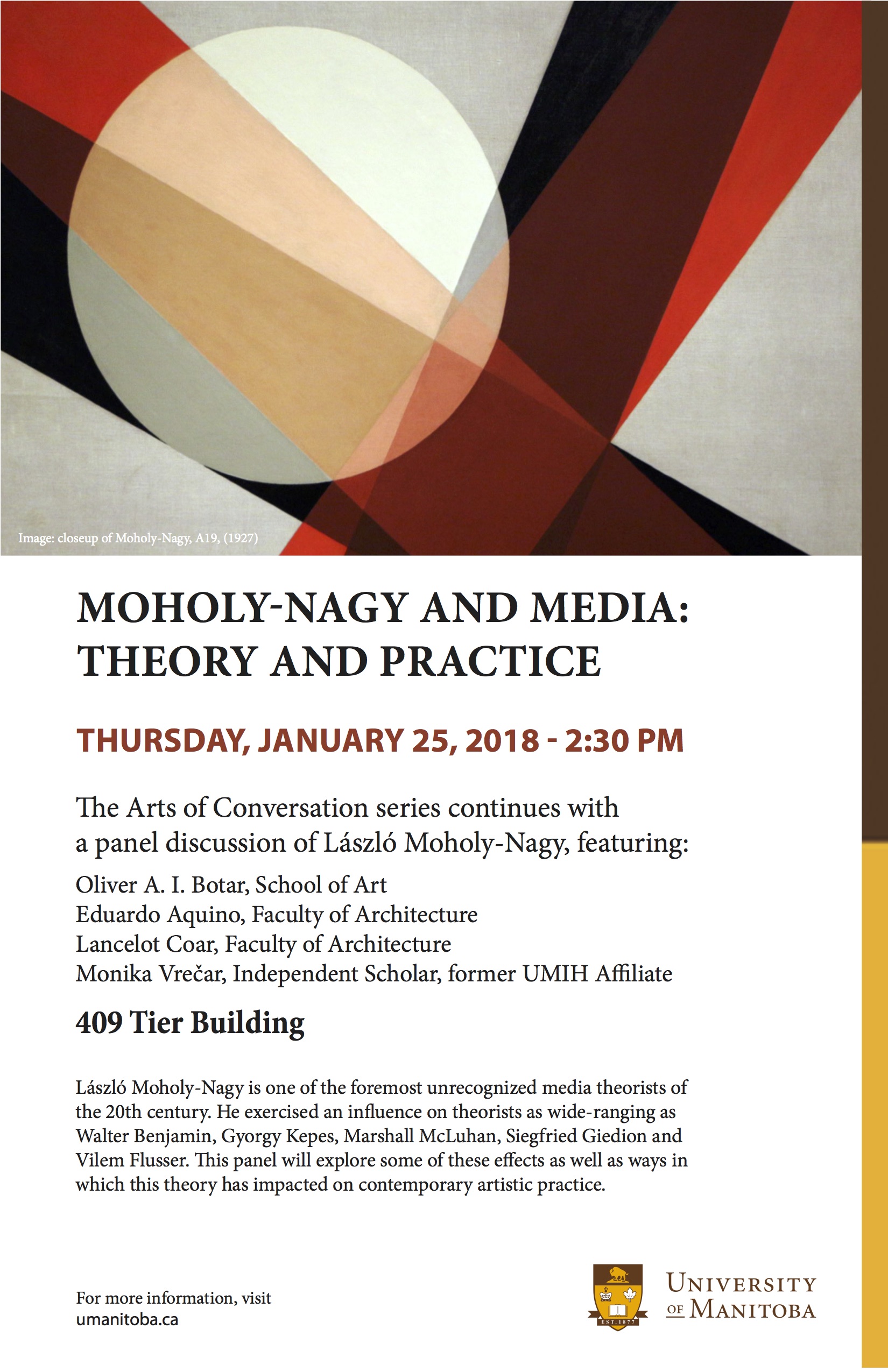 Image: closeup of Moholy-Nagy, A19, (1927)

MOHOLY-NAGY AND MEDIA: THEORY AND PRACTICE

THURSDAY, JANUARY 25, 2018 - 2:30 PM

The Arts of Conversation series continues with a panel discussion of László Moholy-Nagy, featuring:

Oliver A. I. Botar, School of Art
Eduardo Aquino, Faculty of Architecture
Lancelot Coar, Faculty of Architecture
Monika Vrečar, Independent Scholar, former UMIH Affiliate

409 Tier Building

László Moholy-Nagy is one of the foremost unrecognized media theorists of the 20th century. He exercised an influence on theorists as wide-ranging as Walter Benjamin, Gyorgy Kepes, Marshall McLuhan, Siegfried Giedion and Vilem Flusser. This panel will explore some of these effects as well as ways in which this theory has impacted on contemporary artistic practice.

For more information, visit
umanitoba.ca

EST. 1877

UNIVERSITY OF MANITOBA